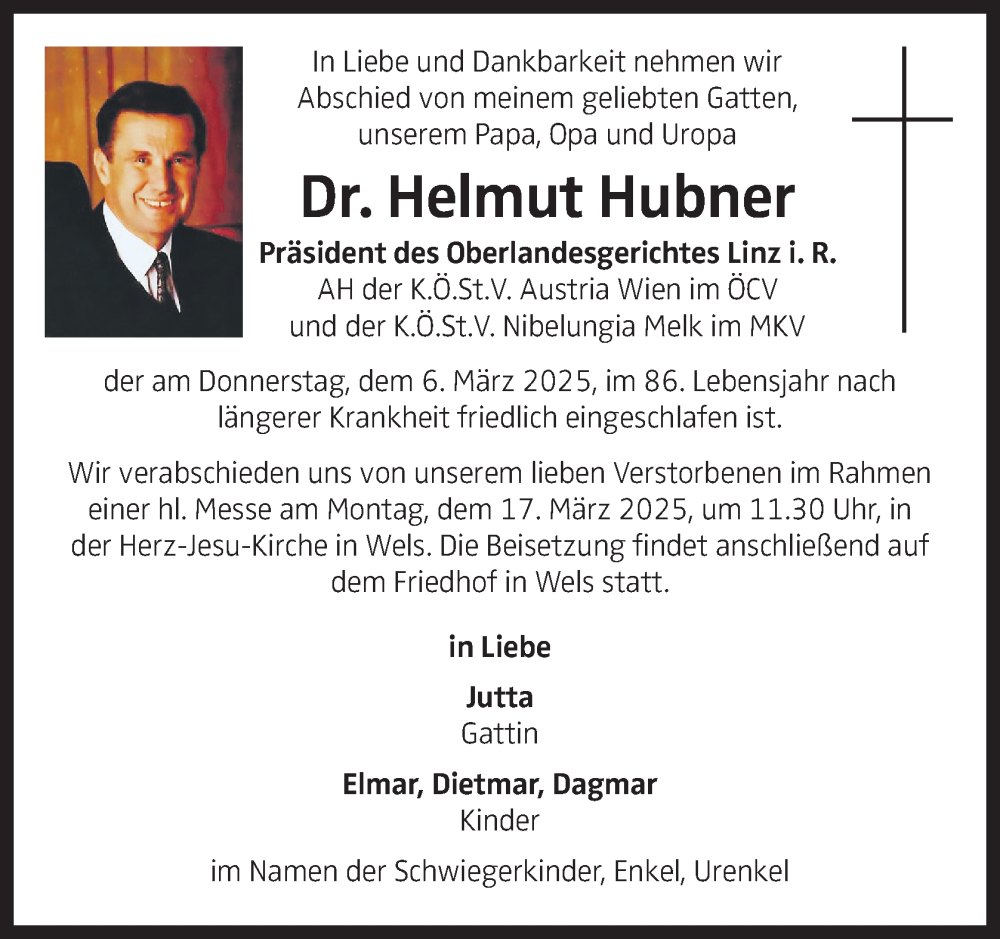 In Liebe und Dankbarkeit nehmen wir Abschied von meinem geliebten Gatten, unserem Papa, Opa und Uropa

Dr. Helmut Hubner

Präsident des Oberlandesgerichtes Linz i. R.
AH der K.Ö.St.V. Austria Wien im ÖCV
und der K.Ö.St.V. Nibelungia Melk im MKV

der am Donnerstag, dem 6. März 2025, im 86. Lebensjahr nach längerer Krankheit friedlich eingeschlafen ist.

Wir verabschieden uns von unserem lieben Verstorbenen im Rahmen einer hl. Messe am Montag, dem 17. März 2025, um 11.30 Uhr, in der Herz-Jesu-Kirche in Wels. Die Beisetzung findet anschließend auf dem Friedhof in Wels statt.

in Liebe

Jutta
Gattin

Elmar, Dietmar, Dagmar
Kinder

im Namen der Schwiegerkinder, Enkel, Urenkel